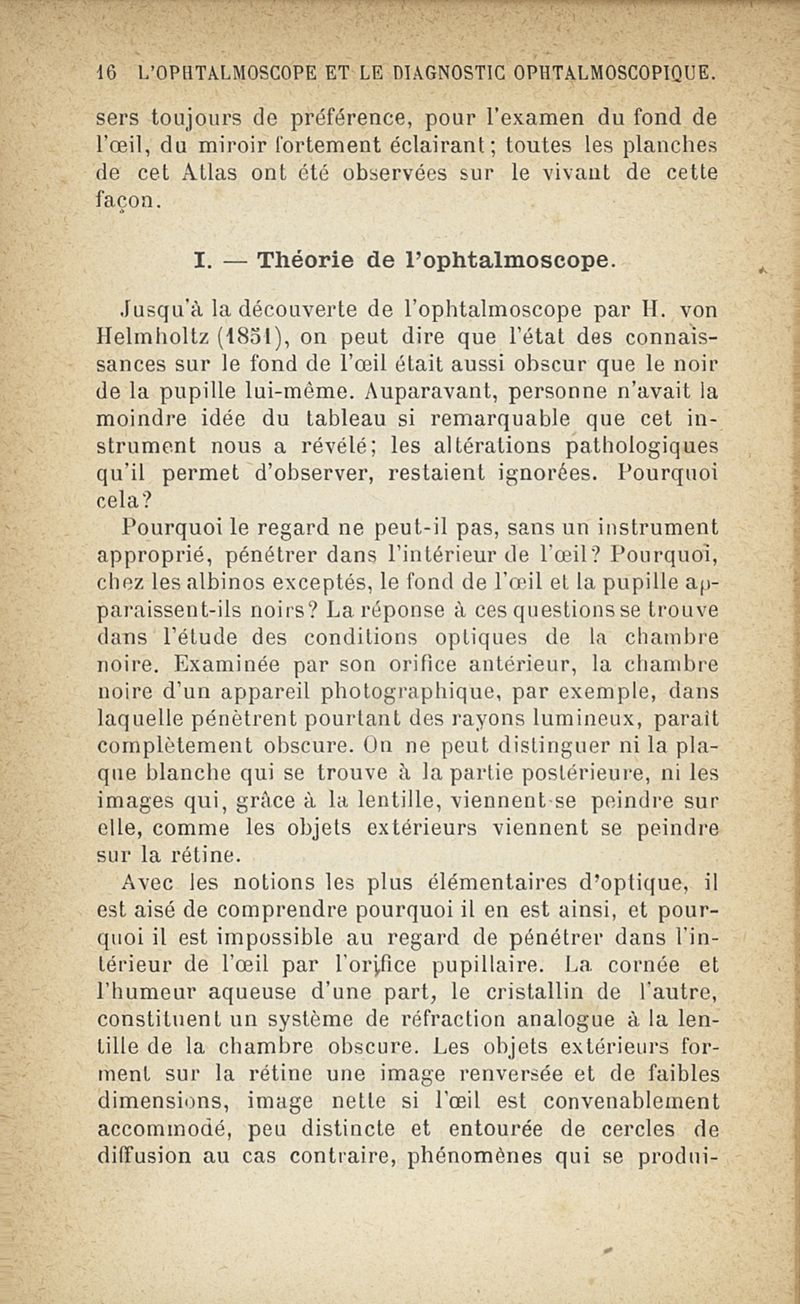 16 L'OPHTALMOSCOPE ET LE DIAGNOSTIC OPHTALMOSCOPIQUE.

sers toujours de préférence, pour l'examen du fond de l'œil, du miroir fortement éclairant; toutes les planches de cet Atlas ont été observées sur le vivant de cette façon.

I. — Théorie de l'ophtalmoscope.

Jusqu'à la découverte de l'ophtalmoscope par H. von Helmholtz (1851), on peut dire que l'état des connaissances sur le fond de l'œil était aussi obscur que le noir de la pupille lui-même. Auparavant, personne n'avait la moindre idée du tableau si remarquable que cet instrument nous a révélé; les altérations pathologiques qu'il permet d'observer, restaient ignorées. Pourquoi cela?

Pourquoi le regard ne peut-il pas, sans un instrument approprié, pénétrer dans l'intérieur de l'œil? Pourquoi, chez les albinos exceptés, le fond de l'œil et la pupille apparaissent-ils noirs? La réponse à ces questions se trouve dans l'étude des conditions optiques de la chambre noire. Examinée par son orifice antérieur, la chambre noire d'un appareil photographique, par exemple, dans laquelle pénètrent pourtant des rayons lumineux, paraît complètement obscure. On ne peut distinguer ni la plaque blanche qui se trouve à la partie postérieure, ni les images qui, grâce à la lentille, viennent se peindre sur elle, comme les objets extérieurs viennent se peindre sur la rétine.

Avec les notions les plus élémentaires d'optique, il est aisé de comprendre pourquoi il en est ainsi, et pourquoi il est impossible au regard de pénétrer dans l'intérieur de l'œil par l'orifice pupillaire. La cornée et l'humeur aqueuse d'une part, le cristallin de l'autre, constituent un système de réfraction analogue à la lentille de la chambre obscure. Les objets extérieurs forment sur la rétine une image renversée et de faibles dimensions, image nette si l'œil est convenablement accommodé, peu distincte et entourée de cercles de diffusion au cas contraire, phénomènes qui se produi-